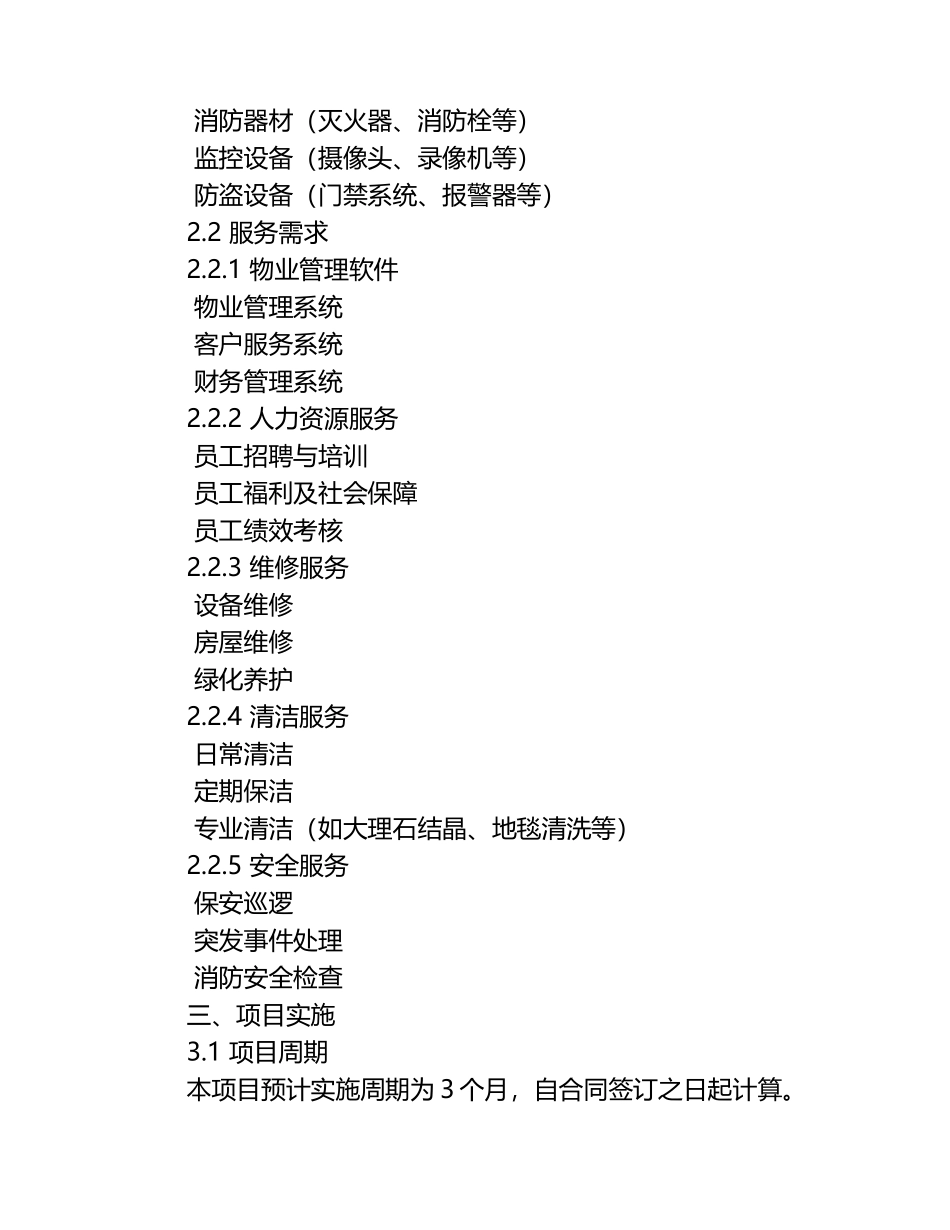 消防器材（灭火器、消防栓等）
监控设备（摄像头、录像机等）
防盗设备（门禁系统、报警器等）
2.2 服务需求
2.2.1 物业管理软件
物业管理系统
客户服务系统
财务管理系统
2.2.2 人力资源服务
员工招聘与培训
员工福利及社会保障
员工绩效考核
2.2.3 维修服务
设备维修
房屋维修
绿化养护
2.2.4 清洁服务
日常清洁
定期保洁
专业清洁（如大理石结晶、地毯清洗等）
2.2.5 安全服务
保安巡逻
突发事件处理
消防安全检查
三、项目实施
3.1 项目周期
本项目预计实施周期为 3 个月，自合同签订之日起计算。